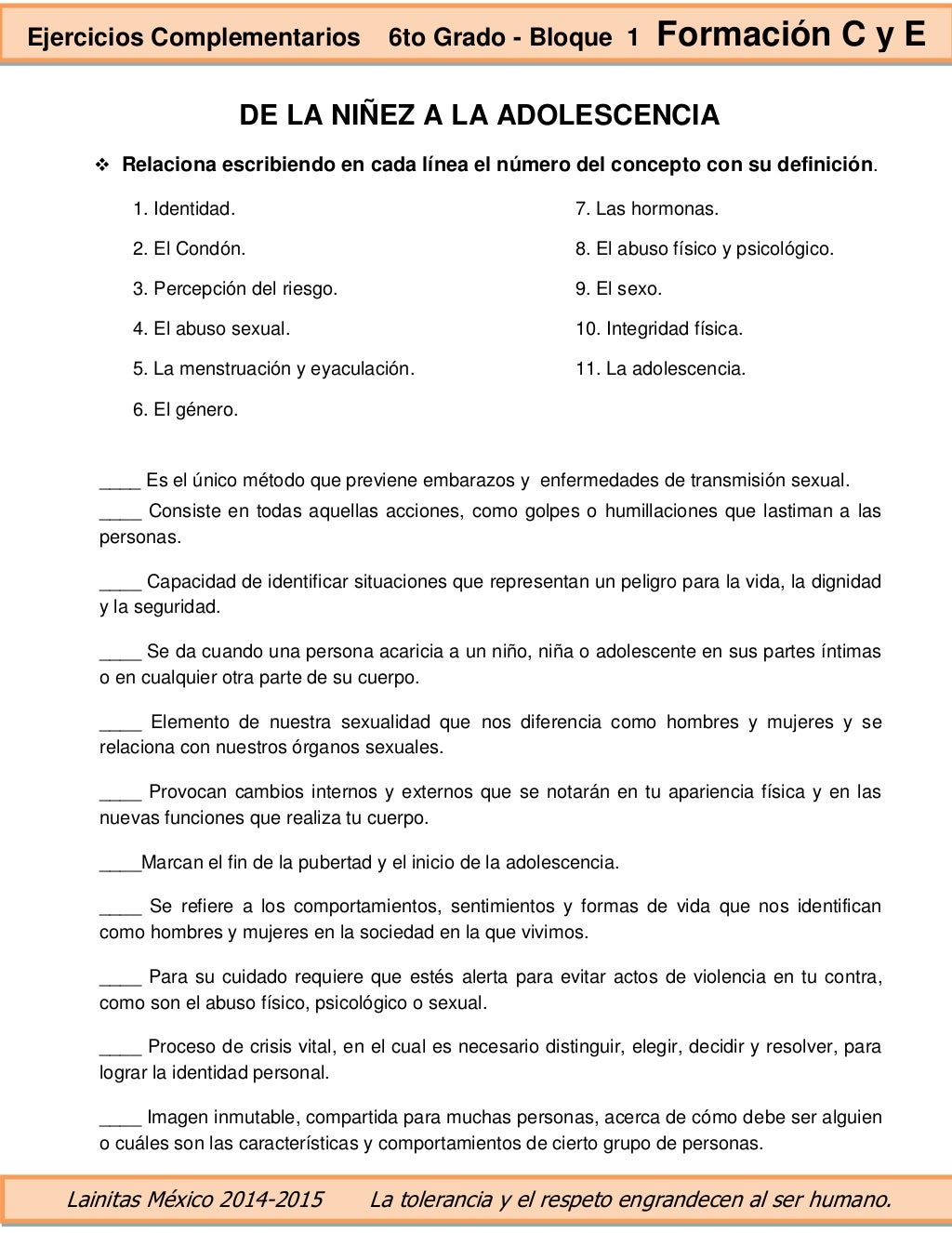 Ejercicios Complementarios 6to Grado - Bloque 1 Formación C y E

DE LA NIÑEZ A LA ADOLESCENCIA

❖ Relaciona escribiendo en cada línea el número del concepto con su definición.

1. Identidad.
2. El Condón.
3. Percepción del riesgo.
4. El abuso sexual.
5. La menstruación y eyaculación.
6. El género.

7. Las hormonas.
8. El abuso físico y psicológico.
9. El sexo.
10. Integridad física.
11. La adolescencia.

____ Es el único método que previene embarazos y enfermedades de transmisión sexual.

____ Consiste en todas aquellas acciones, como golpes o humillaciones que lastiman a las personas.

____ Capacidad de identificar situaciones que representan un peligro para la vida, la dignidad y la seguridad.

____ Se da cuando una persona acaricia a un niño, niña o adolescente en sus partes íntimas o en cualquier otra parte de su cuerpo.

____ Elemento de nuestra sexualidad que nos diferencia como hombres y mujeres y se relaciona con nuestros órganos sexuales.

____ Provocan cambios internos y externos que se notarán en tu apariencia física y en las nuevas funciones que realiza tu cuerpo.

____Marcan el fin de la pubertad y el inicio de la adolescencia.

____ Se refiere a los comportamientos, sentimientos y formas de vida que nos identifican como hombres y mujeres en la sociedad en la que vivimos.

____ Para su cuidado requiere que estés alerta para evitar actos de violencia en tu contra, como son el abuso físico, psicológico o sexual.

____ Proceso de crisis vital, en el cual es necesario distinguir, elegir, decidir y resolver, para lograr la identidad personal.

____ Imagen inmutable, compartida para muchas personas, acerca de cómo debe ser alguien o cuáles son las características y comportamientos de cierto grupo de personas.

Lainitas México 2014-2015 La tolerancia y el respeto engrandecen al ser humano.